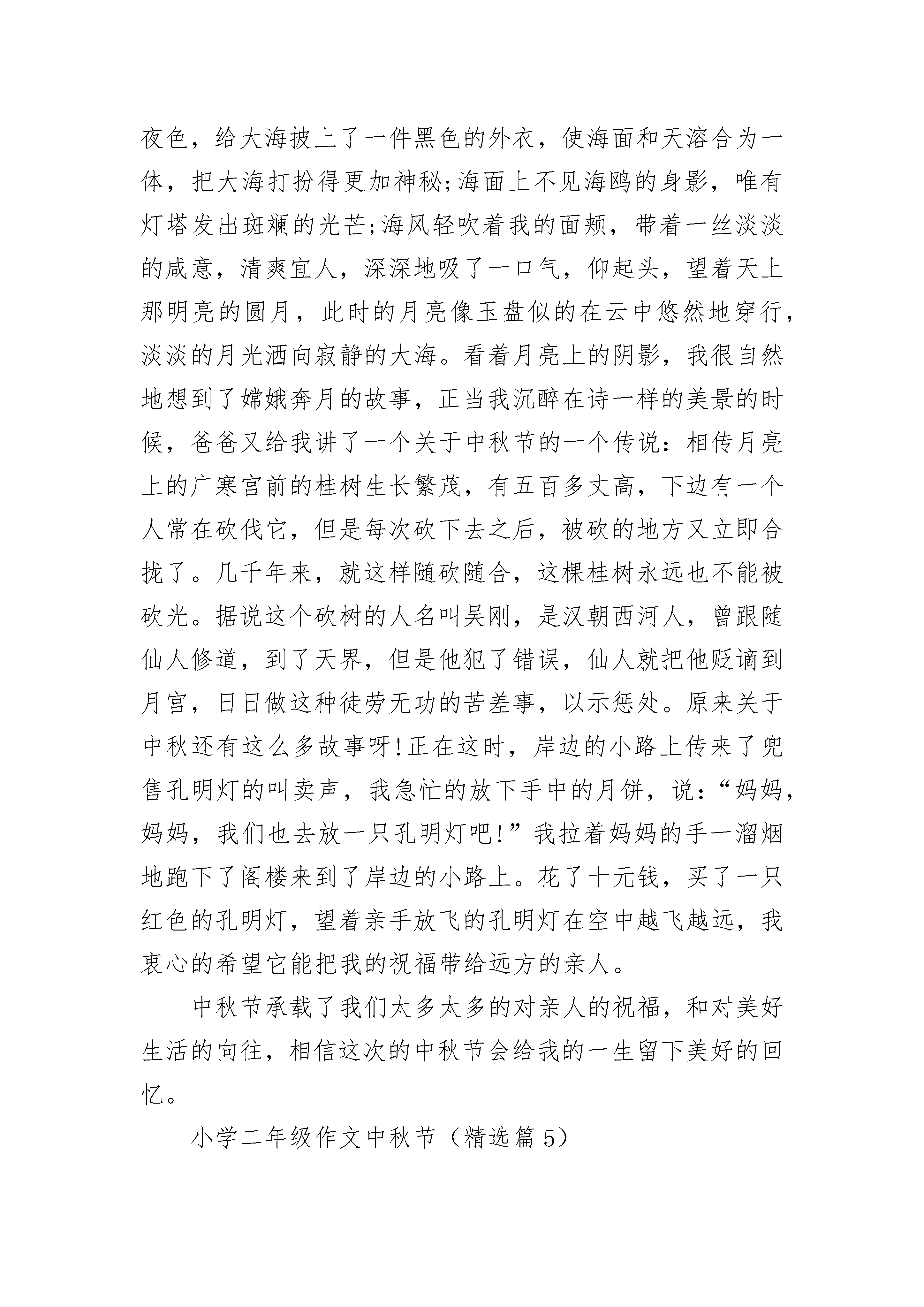 夜色，给大海披上了一件黑色的外衣，使海面和天溶合为一体，把大海打扮得更加神秘;海面上不见海鸥的身影，唯有灯塔发出斑斓的光芒;海风轻吹着我的面颊，带着一丝淡淡的咸意，清爽宜人，深深地吸了一口气，仰起头，望着天上那明亮的圆月，此时的月亮像玉盘似的在云中悠然地穿行，淡淡的月光洒向寂静的大海。看着月亮上的阴影，我很自然地想到了嫦娥奔月的故事，正当我沉醉在诗一样的美景的时候，爸爸又给我讲了一个关于中秋节的一个传说：相传月亮上的广寒宫前的桂树生长繁茂，有五百多丈高，下边有一个人常在砍伐它，但是每次砍下去之后，被砍的地方又立即合拢了。几千年来，就这样随砍随合，这棵桂树永远也不能被砍光。据说这个砍树的人名叫吴刚，是汉朝西河人，曾跟随仙人修道，到了天界，但是他犯了错误，仙人就把他贬谪到月宫，日日做这种徒劳无功的苦差事，以示惩处。原来关于中秋还有这么多故事呀!正在这时，岸边的小路上传来了兜售孔明灯的叫卖声，我急忙的放下手中的月饼，说：“妈妈，妈妈，我们也去放一只孔明灯吧!”我拉着妈妈的手一溜烟地跑下了阁楼来到了岸边的小路上。花了十元钱，买了一只红色的孔明灯，望着亲手放飞的孔明灯在空中越飞越远，我衷心的希望它能把我的祝福带给远方的亲人。

中秋节承载了我们太多太多的对亲人的祝福，和对美好生活的向往，相信这次的中秋节会给我的一生留下美好的回忆。

小学二年级作文中秋节（精选篇5）